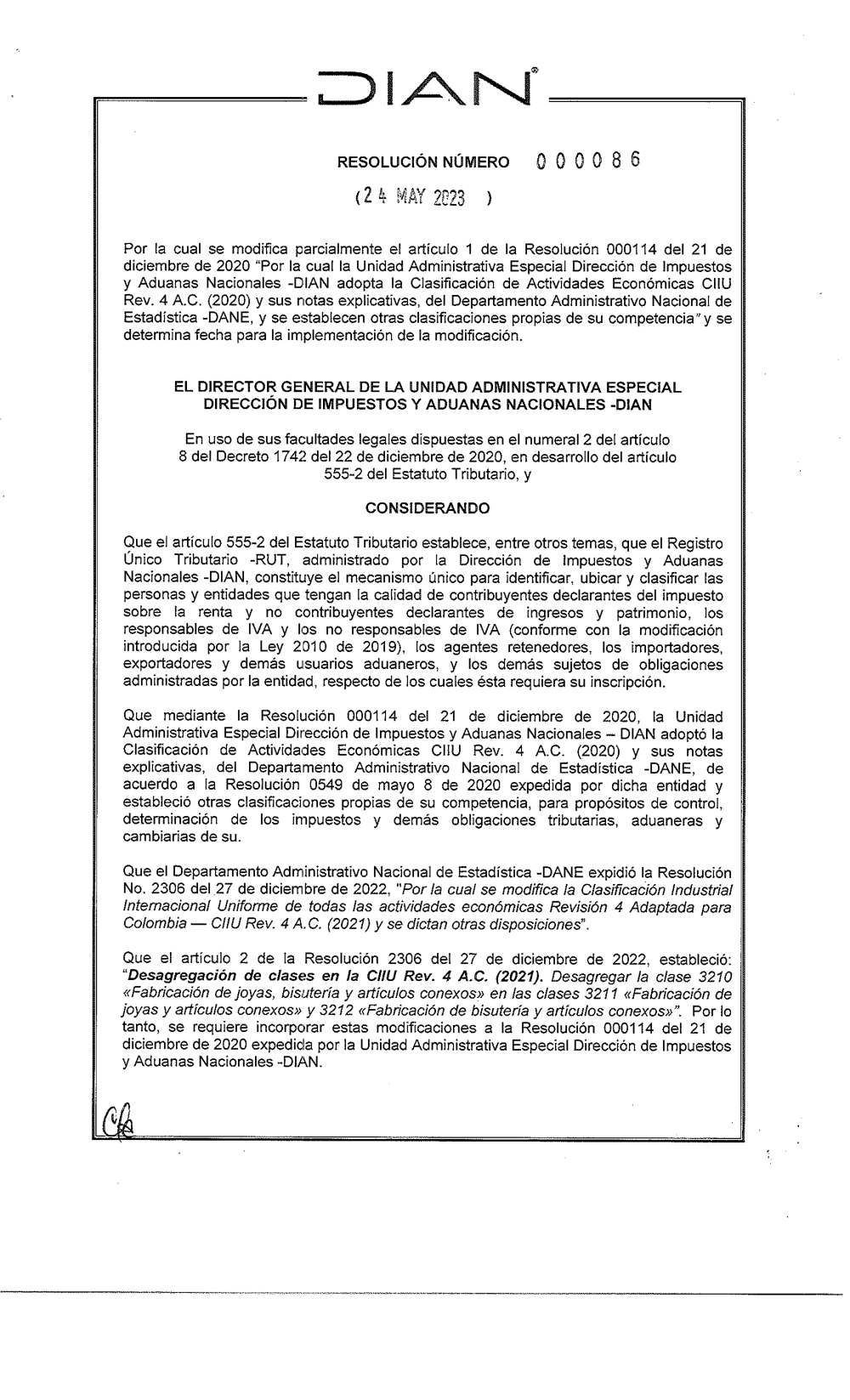 DIAN®

RESOLUCIÓN NÚMERO 000086

(24 MAY 2023 )

Por la cual se modifica parcialmente el artículo 1 de la Resolución 000114 del 21 de diciembre de 2020 "Por la cual la Unidad Administrativa Especial Dirección de Impuestos y Aduanas Nacionales -DIAN adopta la Clasificación de Actividades Económicas CIIU Rev. 4 A.C. (2020) y sus notas explicativas, del Departamento Administrativo Nacional de Estadística -DANE, y se establecen otras clasificaciones propias de su competencia" y se determina fecha para la implementación de la modificación.

EL DIRECTOR GENERAL DE LA UNIDAD ADMINISTRATIVA ESPECIAL DIRECCIÓN DE IMPUESTOS Y ADUANAS NACIONALES -DIAN

En uso de sus facultades legales dispuestas en el numeral 2 del artículo 8 del Decreto 1742 del 22 de diciembre de 2020, en desarrollo del artículo 555-2 del Estatuto Tributario, y

CONSIDERANDO

Que el artículo 555-2 del Estatuto Tributario establece, entre otros temas, que el Registro Único Tributario -RUT, administrado por la Dirección de Impuestos y Aduanas Nacionales -DIAN, constituye el mecanismo único para identificar, ubicar y clasificar las personas y entidades que tengan la calidad de contribuyentes declarantes del impuesto sobre la renta y no contribuyentes declarantes de ingresos y patrimonio, los responsables de IVA y los no responsables de IVA (conforme con la modificación introducida por la Ley 2010 de 2019), los agentes retenedores, los importadores, exportadores y demás usuarios aduaneros, y los demás sujetos de obligaciones administradas por la entidad, respecto de los cuales ésta requiera su inscripción.

Que mediante la Resolución 000114 del 21 de diciembre de 2020, la Unidad Administrativa Especial Dirección de Impuestos y Aduanas Nacionales – DIAN adoptó la Clasificación de Actividades Económicas CIIU Rev. 4 A.C. (2020) y sus notas explicativas, del Departamento Administrativo Nacional de Estadística -DANE, de acuerdo a la Resolución 0549 de mayo 8 de 2020 expedida por dicha entidad y estableció otras clasificaciones propias de su competencia, para propósitos de control, determinación de los impuestos y demás obligaciones tributarias, aduaneras y cambiarias de su.

Que el Departamento Administrativo Nacional de Estadística -DANE expidió la Resolución No. 2306 del 27 de diciembre de 2022, "Por la cual se modifica la Clasificación Industrial Internacional Uniforme de todas las actividades económicas Revisión 4 Adaptada para Colombia — CIIU Rev. 4 A.C. (2021) y se dictan otras disposiciones".

Que el artículo 2 de la Resolución 2306 del 27 de diciembre de 2022, estableció: "Desagregación de clases en la CIIU Rev. 4 A.C. (2021). Desagregar la clase 3210 «Fabricación de joyas, bisutería y artículos conexos» en las clases 3211 «Fabricación de joyas y artículos conexos» y 3212 «Fabricación de bisutería y artículos conexos»". Por lo tanto, se requiere incorporar estas modificaciones a la Resolución 000114 del 21 de diciembre de 2020 expedida por la Unidad Administrativa Especial Dirección de Impuestos y Aduanas Nacionales -DIAN.